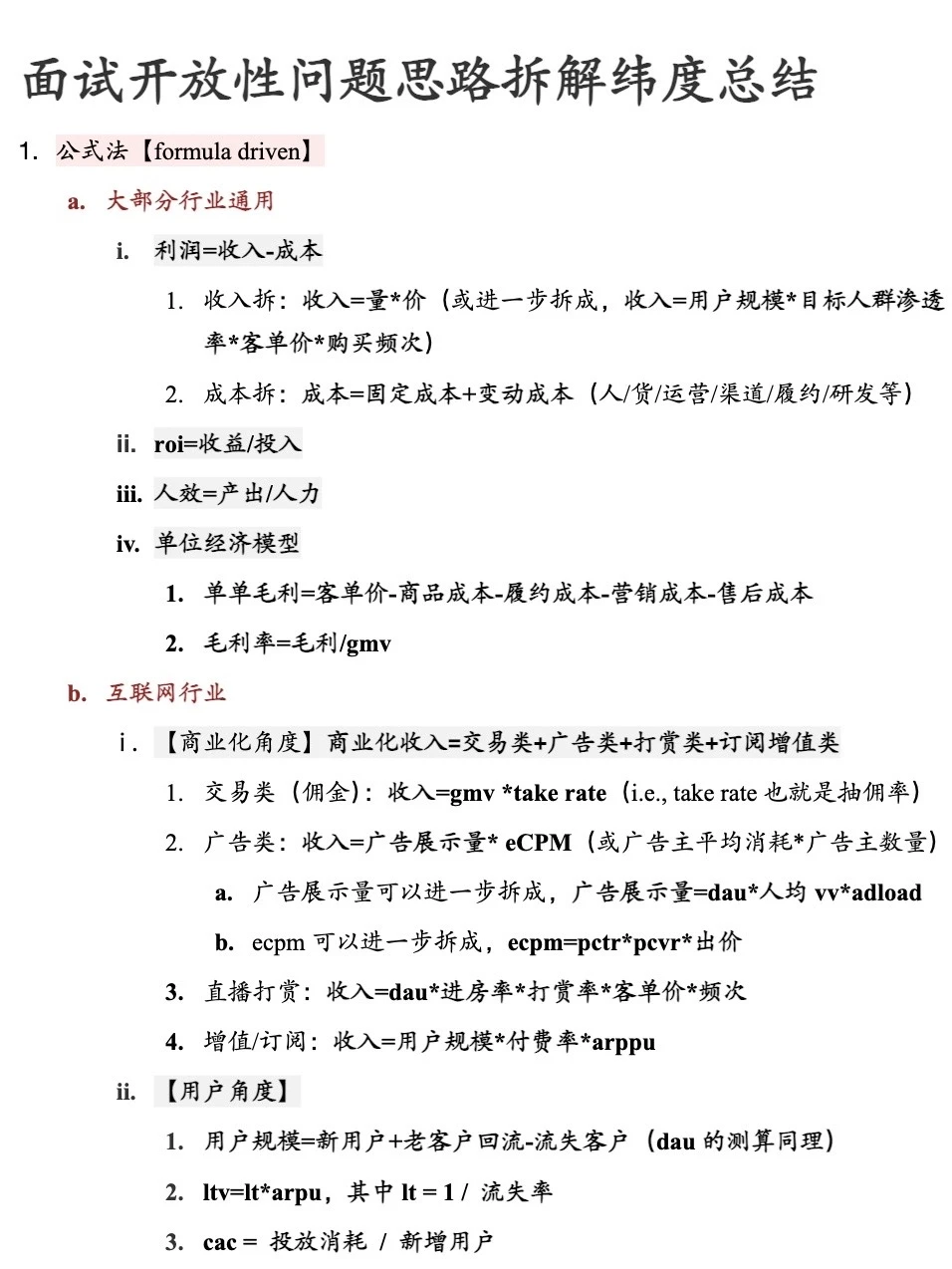 面试开放性问题思路拆解纬度总结

1. 公式法【formula driven】

a. 大部分行业通用

i. 利润=收入-成本

1. 收入拆：收入=量*价（或进一步拆成，收入=用户规模*目标人群渗透率*客单价*购买频次）

2. 成本拆：成本=固定成本+变动成本（人/货/运营/渠道/履约/研发等）

ii. roi=收益/投入

iii. 人效=产出/人力

iv. 单位经济模型

1. 单单毛利=客单价-商品成本-履约成本-营销成本-售后成本

2. 毛利率=毛利/gmv

b. 互联网行业

i. 【商业化角度】商业化收入=交易类+广告类+打赏类+订阅增值类

1. 交易类（佣金）：收入=gmv *take rate（i.e., take rate 也就是抽佣率）

2. 广告类：收入=广告展示量* eCPM（或广告主平均消耗*广告主数量）

a. 广告展示量可以进一步拆成，广告展示量=dau*人均 vv*adload

b. ecpm 可以进一步拆成，ecpm=pctr*pcvr*出价

3. 直播打赏：收入=dau*进房率*打赏率*客单价*频次

4. 增值/订阅：收入=用户规模*付费率*arppu

ii. 【用户角度】

1. 用户规模=新用户+老客户回流-流失客户（dau 的测算同理）

2. ltv=lt*arpu，其中 lt = 1 / 流失率

3. cac = 投放消耗 / 新增用户